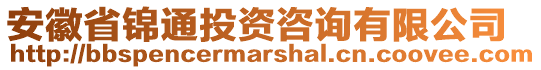 安徽省锦通投资咨询有限公司
http://bbspencermarshal.cn.coovee.com